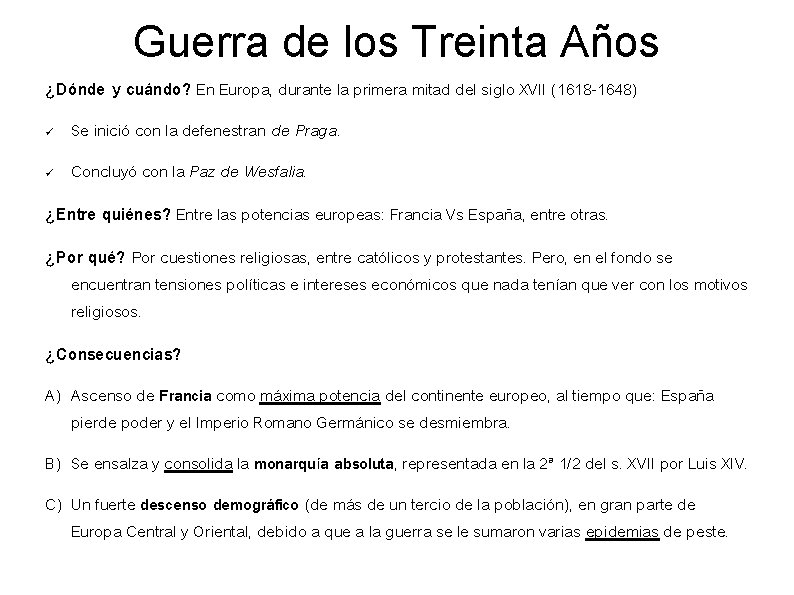 Guerra de los Treinta Años

¿Dónde y cuándo? En Europa, durante la primera mitad del siglo XVII (1618-1648)

✓ Se inició con la defenestran de Praga.

✓ Concluyó con la Paz de Wesfalia.

¿Entre quiénes? Entre las potencias europeas: Francia Vs España, entre otras.

¿Por qué? Por cuestiones religiosas, entre católicos y protestantes. Pero, en el fondo se encuentran tensiones políticas e intereses económicos que nada tenían que ver con los motivos religiosos.

¿Consecuencias?

A) Ascenso de Francia como máxima potencia del continente europeo, al tiempo que: España pierde poder y el Imperio Romano Germánico se desmiembra.

B) Se ensalza y consolida la monarquía absoluta, representada en la 2ª 1/2 del s. XVII por Luis XIV.

C) Un fuerte descenso demográfico (de más de un tercio de la población), en gran parte de Europa Central y Oriental, debido a que a la guerra se le sumaron varias epidemias de peste.